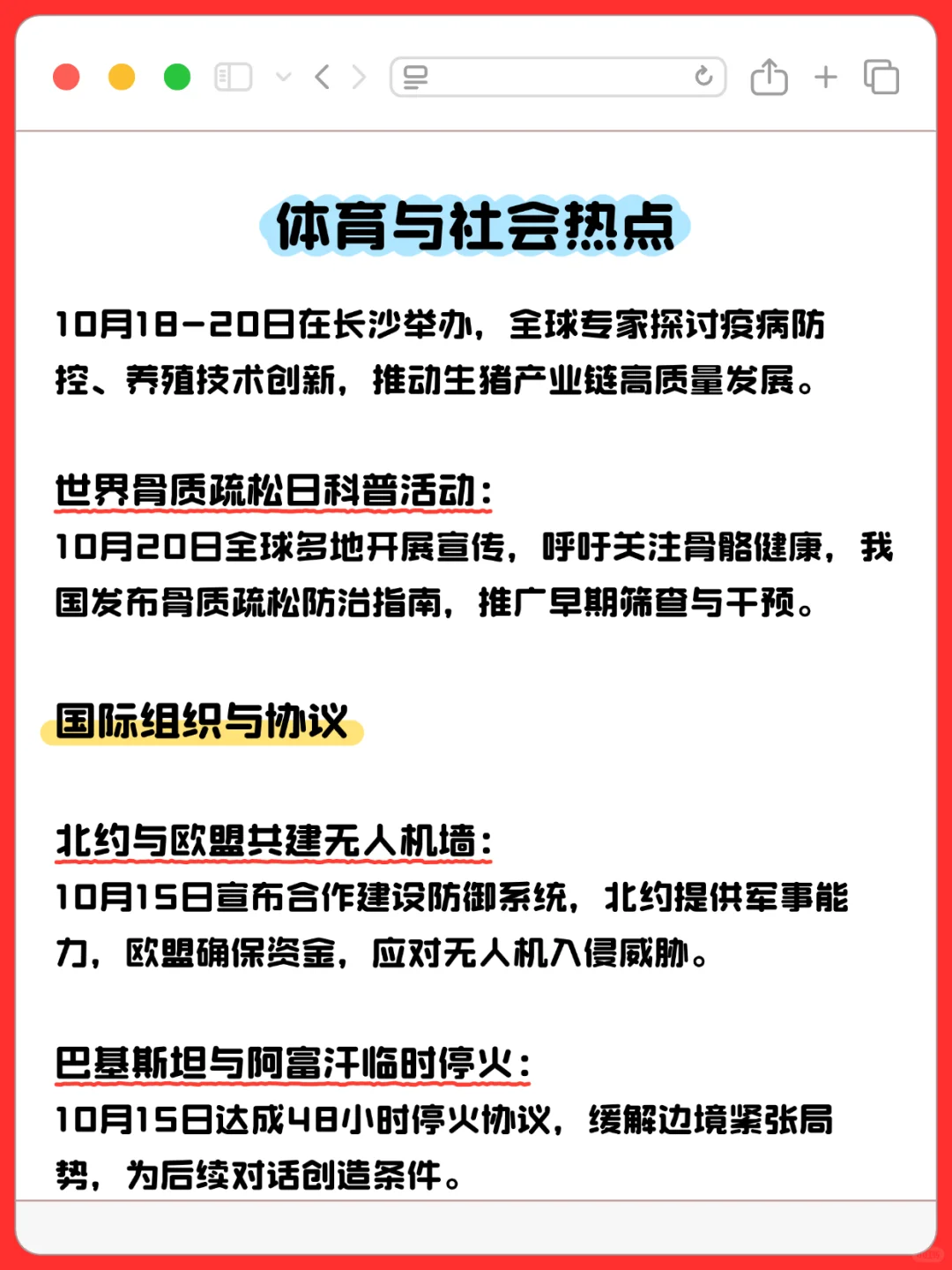 体育与社会热点

10月18-20日在长沙举办，全球专家探讨疫病防控、养殖技术创新，推动生猪产业链高质量发展。

世界骨质疏松日科普活动：
10月20日全球多地开展宣传，呼吁关注骨骼健康，我国发布骨质疏松防治指南，推广早期筛查与干预。

国际组织与协议

北约与欧盟共建无人机墙：
10月15日宣布合作建设防御系统，北约提供军事能力，欧盟确保资金，应对无人机入侵威胁。

巴基斯坦与阿富汗临时停火：
10月15日达成48小时停火协议，缓解边境紧张局势，为后续对话创造条件。